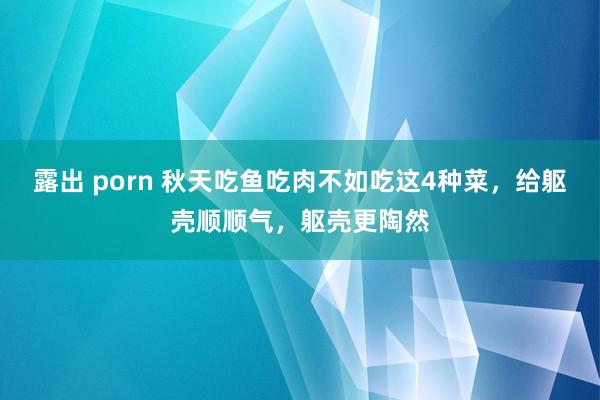 露出 porn 秋天吃鱼吃肉不如吃这4种菜，给躯壳顺顺气，躯壳更陶然